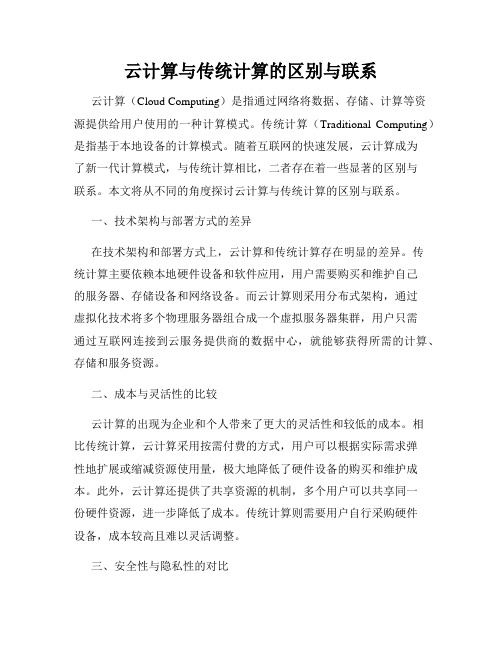 云计算与传统计算的区别与联系

云计算（Cloud Computing）是指通过网络将数据、存储、计算等资源提供给用户使用的一种计算模式。传统计算（Traditional Computing）是指基于本地设备的计算模式。随着互联网的快速发展，云计算成为了新一代计算模式，与传统计算相比，二者存在着一些显著的区别与联系。本文将从不同的角度探讨云计算与传统计算的区别与联系。

一、技术架构与部署方式的差异

在技术架构和部署方式上，云计算和传统计算存在明显的差异。传统计算主要依赖本地硬件设备和软件应用，用户需要购买和维护自己的服务器、存储设备和网络设备。而云计算则采用分布式架构，通过虚拟化技术将多个物理服务器组合成一个虚拟服务器集群，用户只需通过互联网连接到云服务提供商的数据中心，就能够获得所需的计算、存储和服务资源。

二、成本与灵活性的比较

云计算的出现为企业和个人带来了更大的灵活性和较低的成本。相比传统计算，云计算采用按需付费的方式，用户可以根据实际需求弹性地扩展或缩减资源使用量，极大地降低了硬件设备的购买和维护成本。此外，云计算还提供了共享资源的机制，多个用户可以共享同一份硬件资源，进一步降低了成本。传统计算则需要用户自行采购硬件设备，成本较高且难以灵活调整。

三、安全性与隐私性的对比